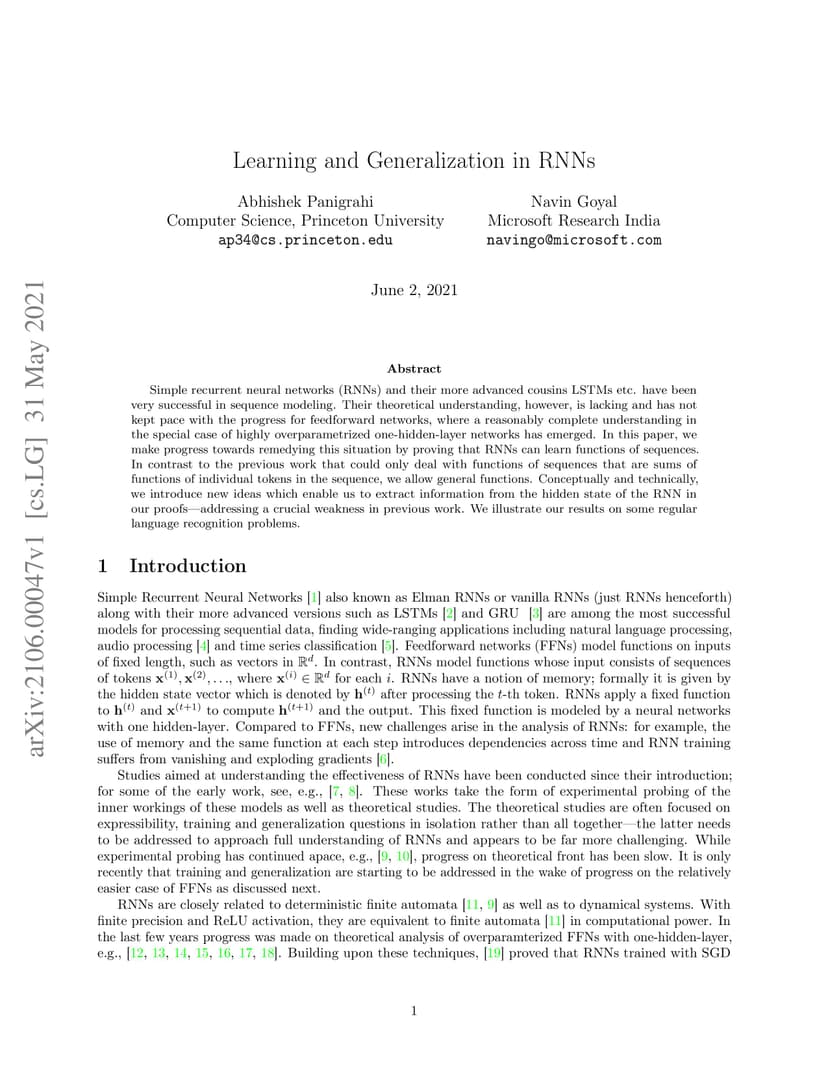 arXiv:2106.00047v1 [cs.LG] 31 May 2021

Learning and Generalization in RNNs

Abhishek Panigrahi
Computer Science, Princeton University
ap34@cs.princeton.edu

Navin Goyal
Microsoft Research India
navingo@microsoft.com

June 2, 2021

Abstract

Simple recurrent neural networks (RNNs) and their more advanced cousins LSTMs etc. have been very successful in sequence modeling. Their theoretical understanding, however, is lacking and has not kept pace with the progress for feedforward networks, where a reasonably complete understanding in the special case of highly overparametrized one-hidden-layer networks has emerged. In this paper, we make progress towards remedying this situation by proving that RNNs can learn functions of sequences. In contrast to the previous work that could only deal with functions of sequences that are sums of functions of individual tokens in the sequence, we allow general functions. Conceptually and technically, we introduce new ideas which enable us to extract information from the hidden state of the RNN in our proofs—addressing a crucial weakness in previous work. We illustrate our results on some regular language recognition problems.

1 Introduction

Simple Recurrent Neural Networks [1] also known as Elman RNNs or vanilla RNNs (just RNNs henceforth) along with their more advanced versions such as LSTMs [2] and GRU [3] are among the most successful models for processing sequential data, finding wide-ranging applications including natural language processing, audio processing [4] and time series classification [5]. Feedforward networks (FFNs) model functions on inputs of fixed length, such as vectors in $\mathbb{R}^d$. In contrast, RNNs model functions whose input consists of sequences of tokens $\mathbf{x}^{(1)}, \mathbf{x}^{(2)}, \ldots$, where $\mathbf{x}^{(i)} \in \mathbb{R}^d$ for each $i$. RNNs have a notion of memory; formally it is given by the hidden state vector which is denoted by $\mathbf{h}^{(t)}$ after processing the $t$-th token. RNNs apply a fixed function to $\mathbf{h}^{(t)}$ and $\mathbf{x}^{(t+1)}$ to compute $\mathbf{h}^{(t+1)}$ and the output. This fixed function is modeled by a neural networks with one hidden-layer. Compared to FFNs, new challenges arise in the analysis of RNNs: for example, the use of memory and the same function at each step introduces dependencies across time and RNN training suffers from vanishing and exploding gradients [6].

Studies aimed at understanding the effectiveness of RNNs have been conducted since their introduction; for some of the early work, see, e.g., [7, 8]. These works take the form of experimental probing of the inner workings of these models as well as theoretical studies. The theoretical studies are often focused on expressibility, training and generalization questions in isolation rather than all together—the latter needs to be addressed to approach full understanding of RNNs and appears to be far more challenging. While experimental probing has continued apace, e.g., [9, 10], progress on theoretical front has been slow. It is only recently that training and generalization are starting to be addressed in the wake of progress on the relatively easier case of FFNs as discussed next.

RNNs are closely related to deterministic finite automata [11, 9] as well as to dynamical systems. With finite precision and ReLU activation, they are equivalent to finite automata [11] in computational power. In the last few years progress was made on theoretical analysis of overparamterized FFNs with one-hidden-layer, e.g., [12, 13, 14, 15, 16, 17, 18]. Building upon these techniques, [19] proved that RNNs trained with SGD

1